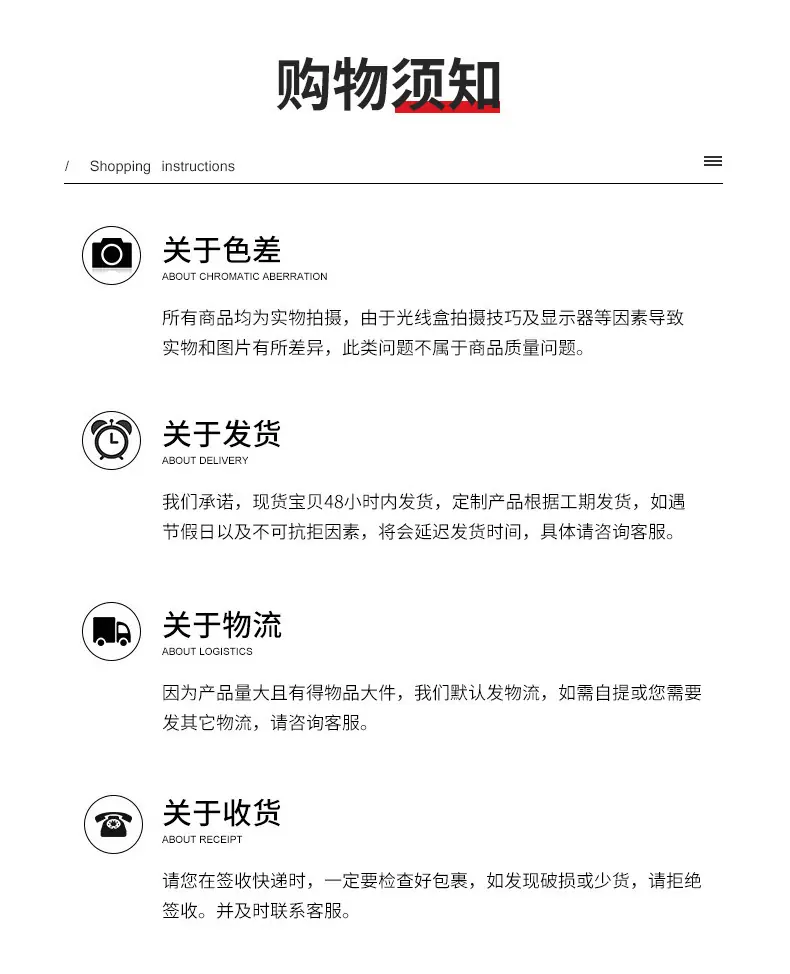 购物须知

/ Shopping instructions

关于色差
ABOUT CHROMATIC ABERRATION

所有商品均为实物拍摄，由于光线盒拍摄技巧及显示器等因素导致实物和图片有所差异，此类问题不属于商品质量问题。

关于发货
ABOUT DELIVERY

我们承诺，现货宝贝48小时内发货，定制产品根据工期发货，如遇节假日以及不可抗拒因素，将会延迟发货时间，具体请咨询客服。

关于物流
ABOUT LOGISTICS

因为产品量大且有得物品大件，我们默认发物流，如需自提或您需要发其它物流，请咨询客服。

关于收货
ABOUT RECEIPT

请您在签收快递时，一定要检查好包裹，如发现破损或少货，请拒绝签收。并及时联系客服。